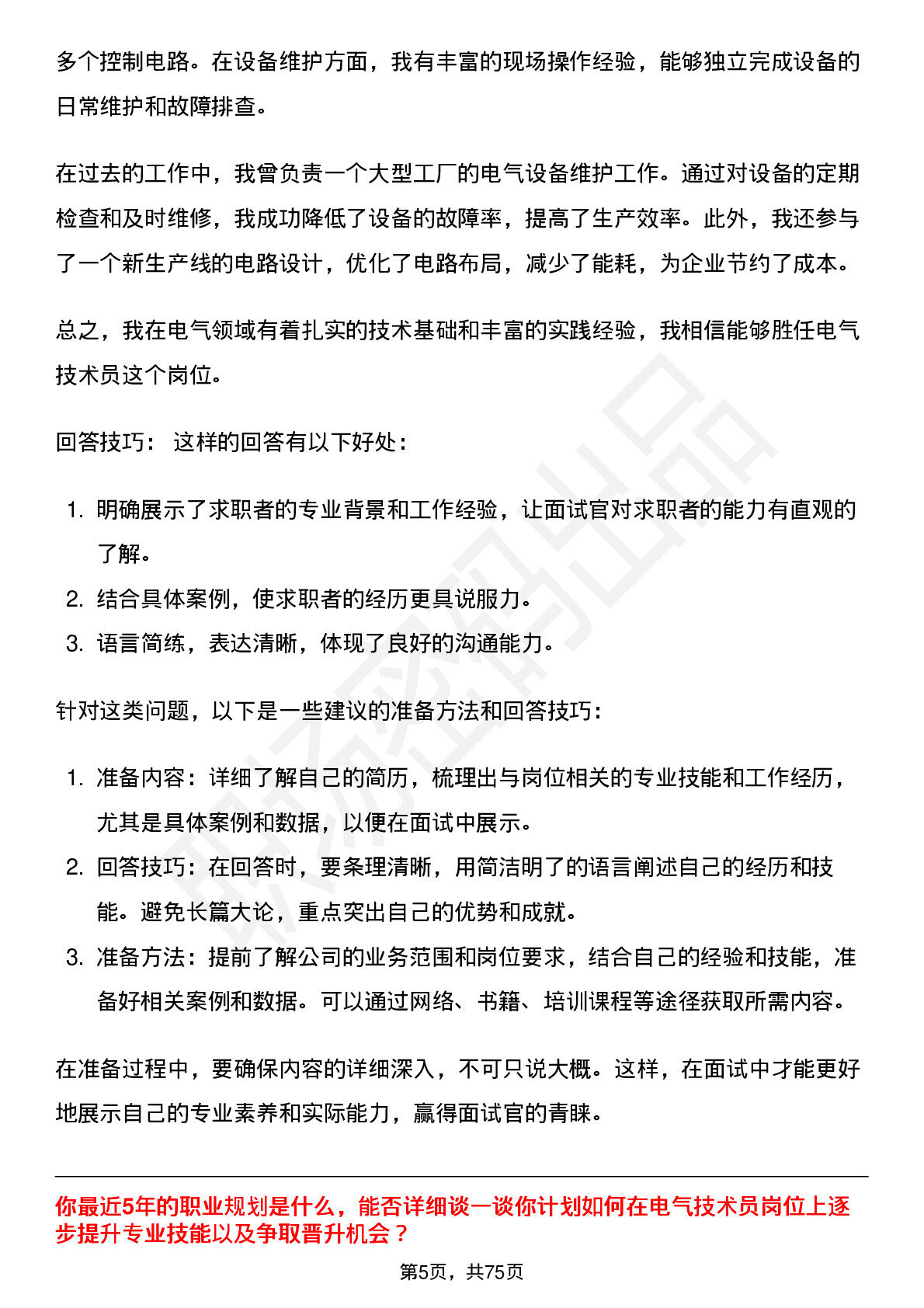 多个控制电路。在设备维护方面，我有丰富的现场操作经验，能够独立完成设备的日常维护和故障排查。

在过去的工作中，我曾负责一个大型工厂的电气设备维护工作。通过对设备的定期检查和及时维修，我成功降低了设备的故障率，提高了生产效率。此外，我还参与了一个新生产线的电路设计，优化了电路布局，减少了能耗，为企业节约了成本。

总之，我在电气领域有着扎实的技术基础和丰富的实践经验，我相信能够胜任电气技术员这个岗位。

回答技巧：这样的回答有以下好处：

1. 明确展示了求职者的专业背景和工作经验，让面试官对求职者的能力有直观的了解。
2. 结合具体案例，使求职者的经历更具说服力。
3. 语言简练，表达清晰，体现了良好的沟通能力。

针对这类问题，以下是一些建议的准备方法和回答技巧：

1. 准备内容：详细了解自己的简历，梳理出与岗位相关的专业技能和工作经历，尤其是具体案例和数据，以便在面试中展示。
2. 回答技巧：在回答时，要条理清晰，用简洁明了的语言阐述自己的经历和技能。避免长篇大论，重点突出自己的优势和成就。
3. 准备方法：提前了解公司的业务范围和岗位要求，结合自己的经验和技能，准备好相关案例和数据。可以通过网络、书籍、培训课程等途径获取所需内容。

在准备过程中，要确保内容的详细深入，不可只说大概。这样，在面试中才能更好地展示自己的专业素养和实际能力，赢得面试官的青睐。

你最近5年的职业规划是什么，能否详细谈一谈你计划如何在电气技术员岗位上逐步提升专业技能以及争取晋升机会？

第5页，共75页

职场密码出品